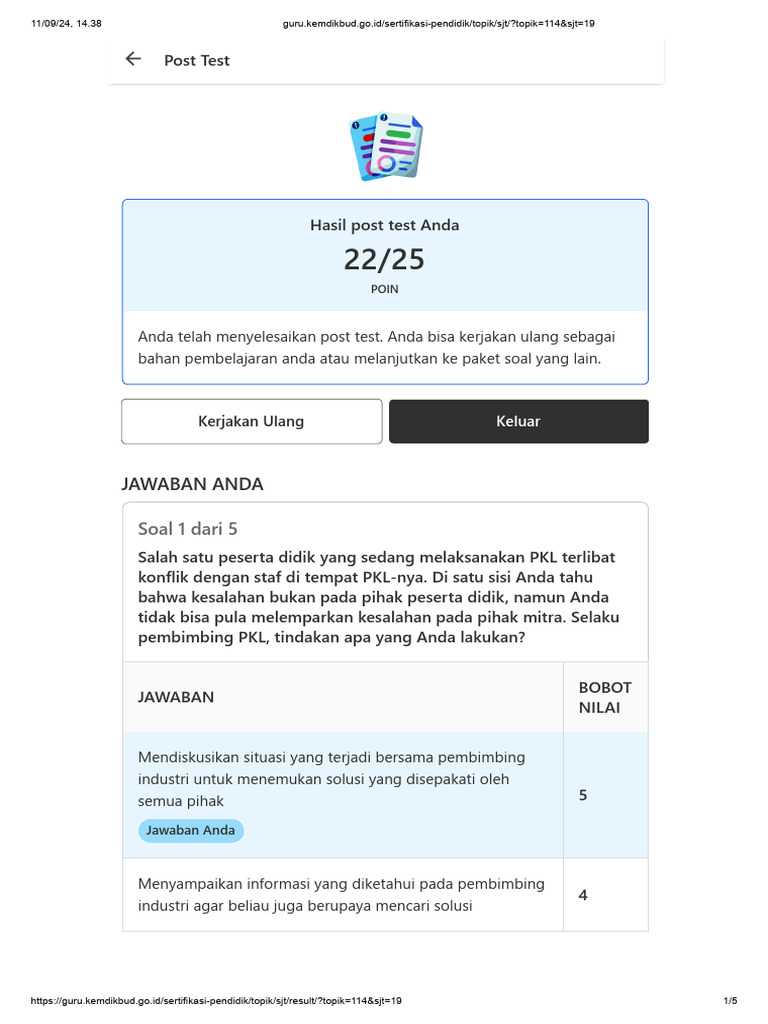 11/09/24, 14.38

guru.kemdikbud.go.id/sertifikasi-pendidik/topik/sjt/?topik=114&sjt=19

Post Test

Hasil post test Anda

22/25

POIN

Anda telah menyelesaikan post test. Anda bisa kerjakan ulang sebagai bahan pembelajaran anda atau melanjutkan ke paket soal yang lain.

Kerjakan Ulang

Keluar

JAWABAN ANDA

Soal 1 dari 5

Salah satu peserta didik yang sedang melaksanakan PKL terlibat konflik dengan staf di tempat PKL-nya. Di satu sisi Anda tahu bahwa kesalahan bukan pada pihak peserta didik, namun Anda tidak bisa pula melemparkan kesalahan pada pihak mitra. Selaku pembimbing PKL, tindakan apa yang Anda lakukan?

| JAWABAN | BOBOT NILAI |
|---|---|
| Mendiskusikan situasi yang terjadi bersama pembimbing industri untuk menemukan solusi yang disepakati oleh semua pihak Jawaban Anda | 5 |
| Menyampaikan informasi yang diketahui pada pembimbing industri agar beliau juga berupaya mencari solusi | 4 |

https://guru.kemdikbud.go.id/sertifikasi-pendidik/topik/sjt/result/?topik=114&sjt=19

1/5